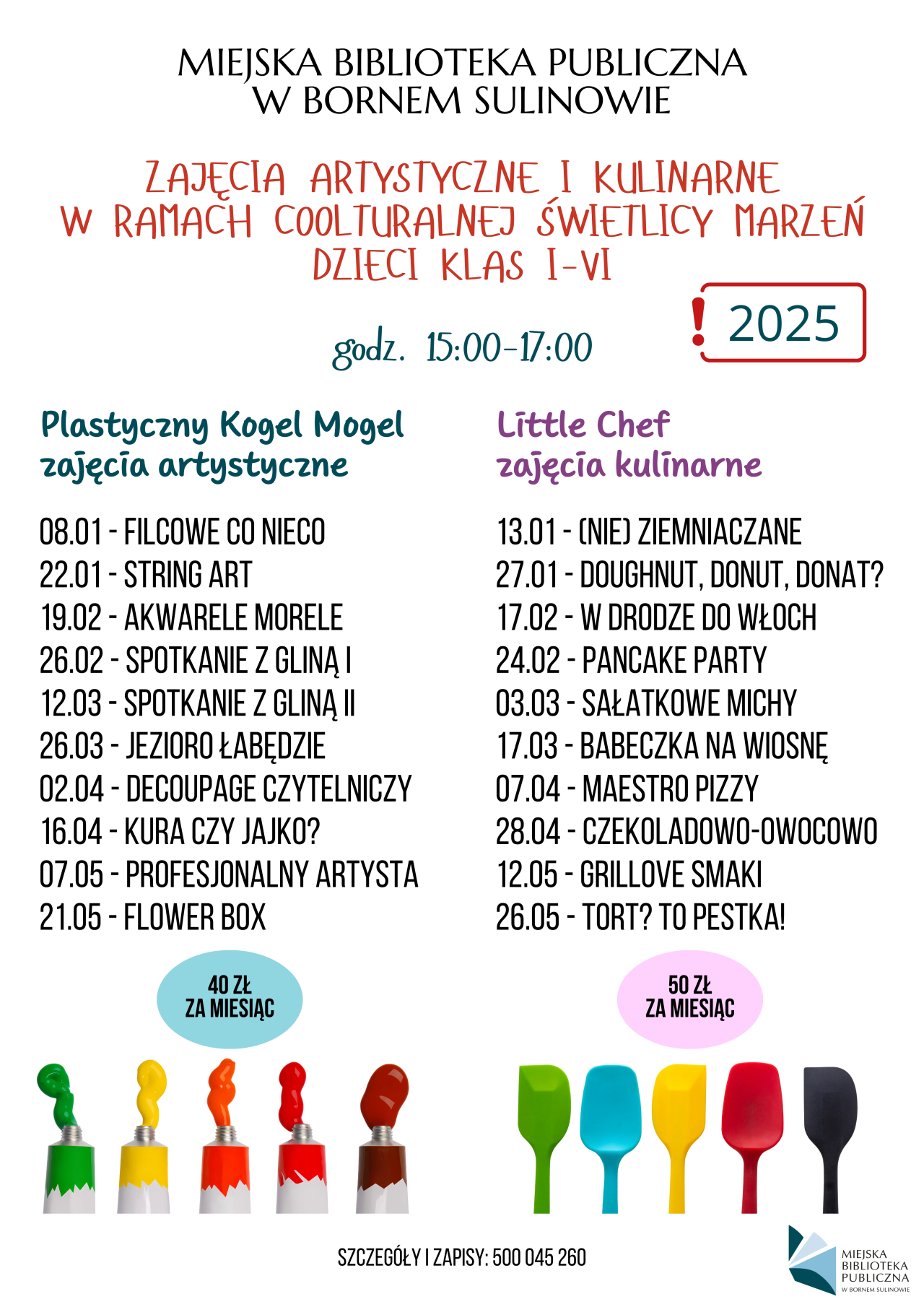 MIEJSKA BIBLIOTEKA PUBLICZNA
W BORNEM SULINOWIE

ZAJĘCIA ARTYSTYCZNE I KULINARNE
W RAMACH COOLTURALNEJ ŚWIETLICY MARZEŃ
DZIECI KLAS I-VI

! 2025

godz. 15:00-17:00

Plastyczny Kogel Mogel
zajęcia artystyczne

08.01 - FILCOWE CO NIECO
22.01 - STRING ART
19.02 - AKWARELE MORELE
26.02 - SPOTKANIE Z GLINĄ I
12.03 - SPOTKANIE Z GLINĄ II
26.03 - JEZIORO ŁABĘDZIE
02.04 - DECOUPAGE CZYTELNICZY
16.04 - KURA CZY JAJKO?
07.05 - PROFESJONALNY ARTYSTA
21.05 - FLOWER BOX

40 ZŁ
ZA MIESIĄC

Little Chef
zajęcia kulinarne

13.01 - (NIE) ZIEMNIACZANE
27.01 - DOUGHNUT, DONUT, DONAT?
17.02 - W DRODZE DO WŁOCH
24.02 - PANCAKE PARTY
03.03 - SAŁATKOWE MICHY
17.03 - BABECZKA NA WIOSNĘ
07.04 - MAESTRO PIZZY
28.04 - CZEKOLADOWO-OWOCOWO
12.05 - GRILLOVE SMAKI
26.05 - TORT? TO PESTKA!

50 ZŁ
ZA MIESIĄC

SZCZEGÓŁY I ZAPISY: 500 045 260

MIEJSKA
BIBLIOTEKA
PUBLICZNA
W BORNEM SULINOWIE